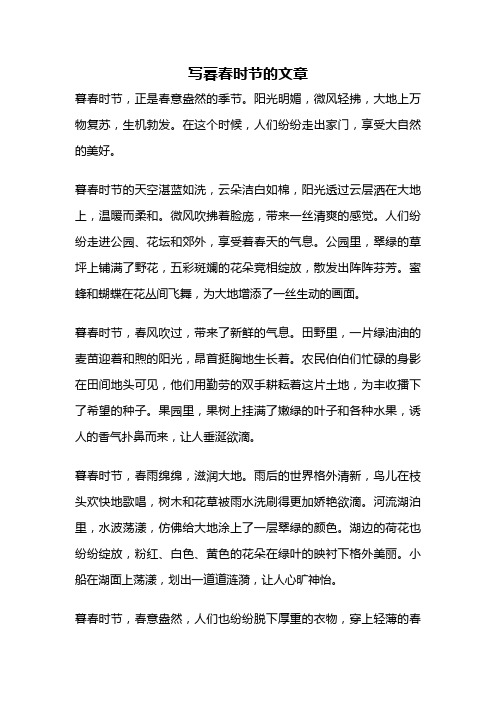 写暮春时节的文章

暮春时节，正是春意盎然的季节。阳光明媚，微风轻拂，大地上万物复苏，生机勃发。在这个时候，人们纷纷走出家门，享受大自然的美好。

暮春时节的天空湛蓝如洗，云朵洁白如棉，阳光透过云层洒在大地上，温暖而柔和。微风吹拂着脸庞，带来一丝清爽的感觉。人们纷纷走进公园、花坛和郊外，享受着春天的气息。公园里，翠绿的草坪上铺满了野花，五彩斑斓的花朵竞相绽放，散发出阵阵芬芳。蜜蜂和蝴蝶在花丛间飞舞，为大地增添了一丝生动的画面。

暮春时节，春风吹过，带来了新鲜的气息。田野里，一片绿油油的麦苗迎着和煦的阳光，昂首挺胸地生长着。农民伯伯们忙碌的身影在田间地头可见，他们用勤劳的双手耕耘着这片土地，为丰收播下了希望的种子。果园里，果树上挂满了嫩绿的叶子和各种水果，诱人的香气扑鼻而来，让人垂涎欲滴。

暮春时节，春雨绵绵，滋润大地。雨后的世界格外清新，鸟儿在枝头欢快地歌唱，树木和花草被雨水洗刷得更加娇艳欲滴。河流湖泊里，水波荡漾，仿佛给大地涂上了一层翠绿的颜色。湖边的荷花也纷纷绽放，粉红、白色、黄色的花朵在绿叶的映衬下格外美丽。小船在湖面上荡漾，划出一道道涟漪，让人心旷神怡。

暮春时节，春意盎然，人们也纷纷脱下厚重的衣物，穿上轻薄的春